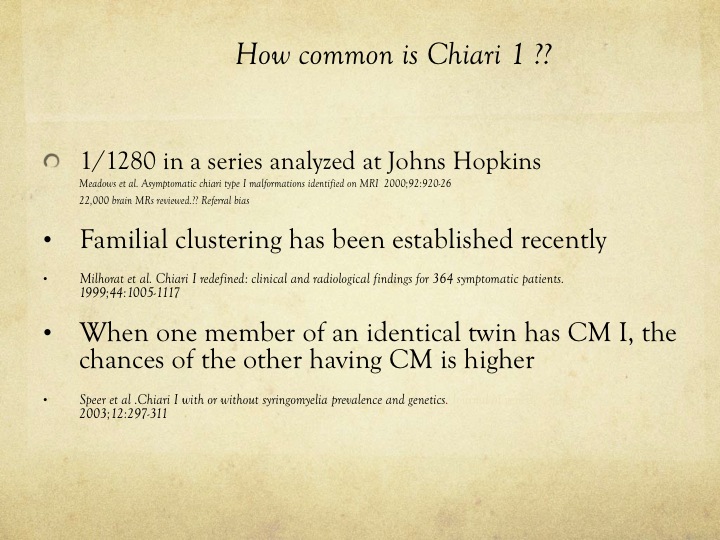 How common is Chiari 1 ??

1/1280 in a series analyzed at Johns Hopkins
Meadows et al. Asymptomatic chiari type I malformations identified on MRI 2000;92:920-26
22,000 brain MRs reviewed.?? Referral bias

• Familial clustering has been established recently

• Milhorat et al. Chiari I redefined: clinical and radiological findings for 364 symptomatic patients. 1999;44:1005-1117

• When one member of an identical twin has CM I, the chances of the other having CM is higher

• Speer et al .Chiari I with or without syringomyelia prevalence and genetics. 2003;12:297-311